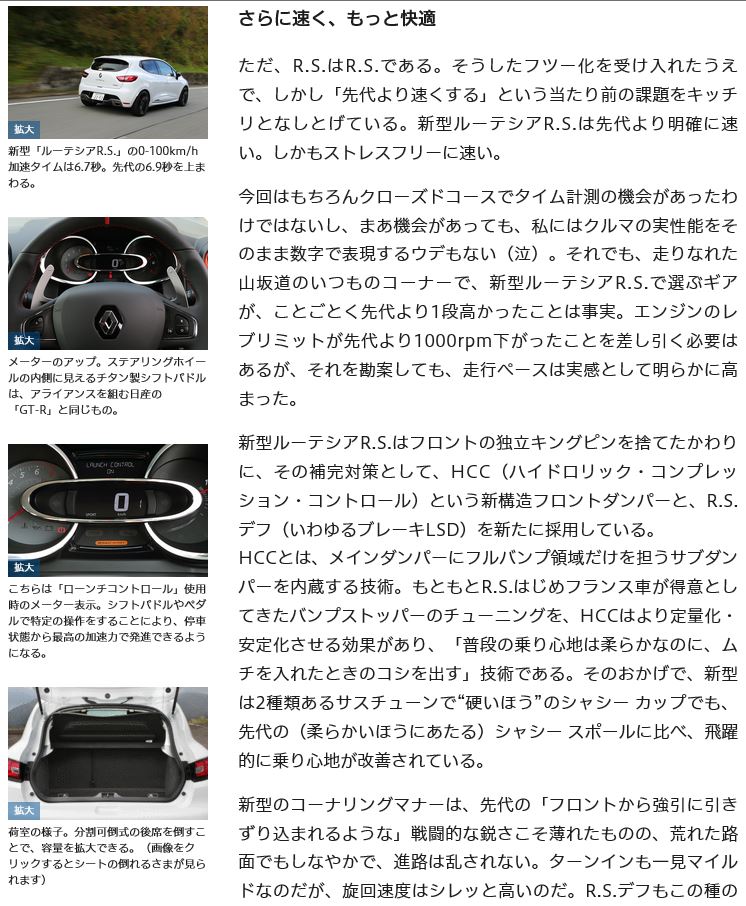 拡大

新型「ルーテシアR.S.」の0-100km/h加速タイムは6.7秒。先代の6.9秒を上まわる。

拡大

メーターのアップ。ステアリングホイールの内側に見えるチタン製シフトパドルは、アライアンスを組む日産の「GT-R」と同じもの。

LAUNCH CONTROL ON

0

拡大

こちらは「ローンチコントロール」使用時のメーター表示。シフトパドルやペダルで特定の操作をすることにより、停車状態から最高の加速力で発進できるようになる。

拡大

荷室の様子。分割可倒式の後席を倒すことで、容量を拡大できる。（画像をクリックするとシートの倒れるさまが見られます）

さらに速く、もっと快適

ただ、R.S.はR.S.である。そうしたフツー化を受け入れたうえで、しかし「先代より速くする」という当たり前の課題をキッチリとなしとげている。新型ルーテシアR.S.は先代より明確に速い。しかもストレスフリーに速い。

今回はもちろんクローズドコースでタイム計測の機会があったわけではないし、まあ機会があっても、私にはクルマの実性能をそのまま数字で表現するウデもない（泣）。それでも、走りなれた山坂道のいつものコーナーで、新型ルーテシアR.S.で選ぶギアが、ことごとく先代より1段高かったことは事実。エンジンのレブリミットが先代より1000rpm下がったことを差し引く必要はあるが、それを勘案しても、走行ペースは実感として明らかに高まった。

新型ルーテシアR.S.はフロントの独立キングピンを捨てたかわりに、その補完対策として、HCC（ハイドロリック・コンプレッション・コントロール）という新構造フロントダンパーと、R.S.デフ（いわゆるブレーキLSD）を新たに採用している。
HCCとは、メインダンパーにフルバンプ領域だけを担うサブダンパーを内蔵する技術。もともとR.S.はじめフランス車が得意としてきたバンプストッパーのチューニングを、HCCはより定量化・安定化させる効果があり、「普段の乗り心地は柔らかなのに、ムチを入れたときのコシを出す」技術である。そのおかげで、新型は2種類あるサスチューンで“硬いほう”のシャシー カップでも、先代の（柔らかいほうにあたる）シャシー スポールに比べ、飛躍的に乗り心地が改善されている。

新型のコーナリングマナーは、先代の「フロントから強引に引きずり込まれるような」戦闘的な鋭さこそ薄れたものの、荒れた路面でもしなやかで、進路は乱されない。ターンインも一見マイルドなのだが、旋回速度はシレッと高いのだ。R.S.デフもこの種の